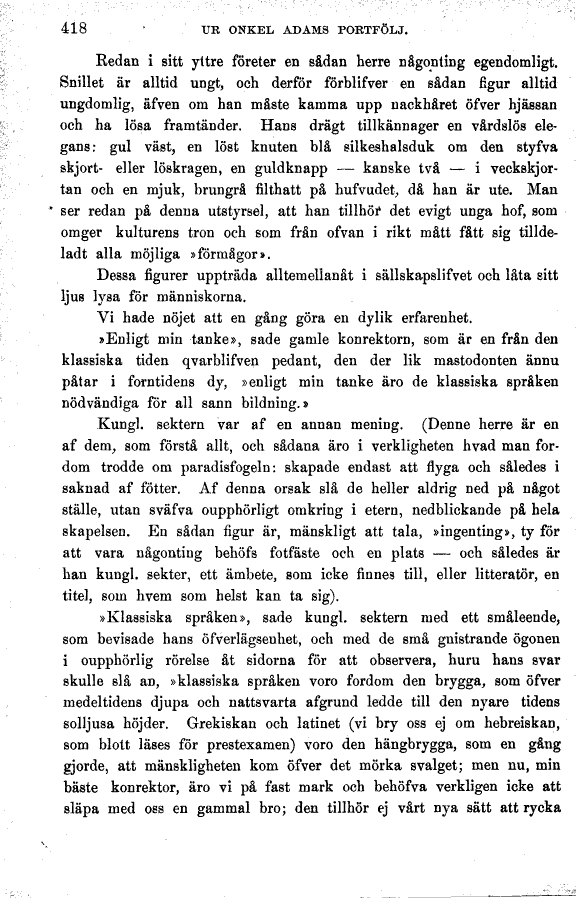 418 UR ONKEL ADAMS PORTFÖLJ.

Redan i sitt yttre företer en sådan herre någonting egendomligt. Snillet är alltid ungt, och derför förblifver en sådan figur alltid ungdomlig, äfven om han måste kamma upp nackhåret öfver hjässan och ha lösa framtänder. Hans drägt tillkännager en vårdslös elegans: gul väst, en löst knuten blå silkeshalsduk om den styfva skjort- eller löskragen, en guldknapp — kanske två — i veckskjortan och en mjuk, brungrå filthatt på hufvudet, då han är ute. Man ser redan på denna utstyrsel, att han tillhör det evigt unga hof, som omger kulturens tron och som från ofvan i rikt mått fått sig tilldeladt alla möjliga »förmågor».

Dessa figurer uppträda alltemellanåt i sällskapslifvet och låta sitt ljus lysa för människorna.

Vi hade nöjet att en gång göra en dylik erfarenhet.

»Enligt min tanke», sade gamle konrektorn, som är en från den klassiska tiden qvarblifven pedant, den der lik mastodonten ännu påtar i forntidens dy, »enligt min tanke äro de klassiska språken nödvändiga för all sann bildning.»

Kungl. sektern var af en annan mening. (Denne herre är en af dem, som förstå allt, och sådana äro i verkligheten hvad man fordom trodde om paradisfogeln: skapade endast att flyga och således i saknad af fötter. Af denna orsak slå de heller aldrig ned på något ställe, utan sväfva oupphörligt omkring i etern, nedblickande på hela skapelsen. En sådan figur är, mänskligt att tala, »ingenting», ty för att vara någonting behöfs fotfäste och en plats — och således är han kungl. sekter, ett ämbete, som icke finnes till, eller litteratör, en titel, som hvem som helst kan ta sig).

»Klassiska språken», sade kungl. sektern med ett småleende, som bevisade hans öfverlägsenhet, och med de små gnistrande ögonen i oupphörlig rörelse åt sidorna för att observera, huru hans svar skulle slå an, »klassiska språken voro fordom den brygga, som öfver medeltidens djupa och nattsvarta afgrund ledde till den nyare tidens solljusa höjder. Grekiskan och latinet (vi bry oss ej om hebreiskan, som blott läses för prestexamen) voro den hängbrygga, som en gång gjorde, att mänskligheten kom öfver det mörka svalget; men nu, min bäste konrektor, äro vi på fast mark och behöfva verkligen icke att släpa med oss en gammal bro; den tillhör ej vårt nya sätt att rycka